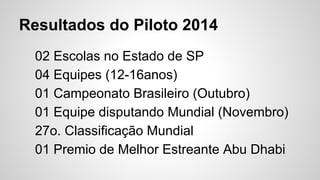 Resultados do Piloto 2014

02 Escolas no Estado de SP
04 Equipes (12-16anos)
01 Campeonato Brasileiro (Outubro)
01 Equipe disputando Mundial (Novembro)
27o. Classificação Mundial
01 Premio de Melhor Estreante Abu Dhabi